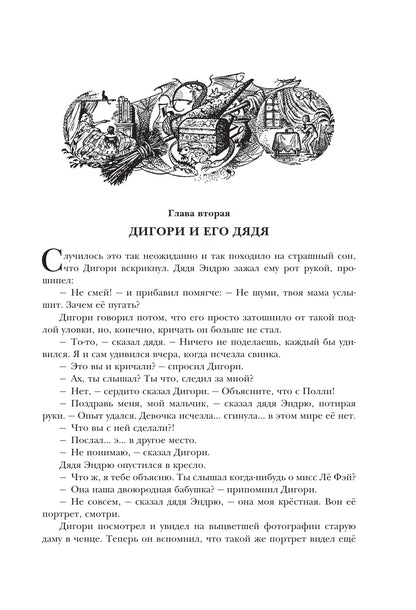 Глава вторая

ДИГОРИ И ЕГО ДЯДЯ

Случилось это так неожиданно и так походило на страшный сон, что Дигори вскрикнул. Дядя Эндрю зажал ему рот рукой, прошипел:

– Не смей! – и прибавил помягче: – Не шуми, твоя мама услышит. Зачем её пугать?

Дигори говорил потом, что его просто затошнило от такой подлой уловки, но, конечно, кричать он больше не стал.

– То-то, – сказал дядя. – Ничего не поделаешь, каждый бы удивился. Я и сам удивился вчера, когда исчезла свинка.

– Это вы и кричали? – спросил Дигори.

– Ах, ты слышал? Ты что, следил за мной?

– Нет, – сердито сказал Дигори. – Объясните, что с Полли!

– Поздравь меня, мой мальчик, – сказал дядя Эндрю, потирая руки. – Опыт удался. Девочка исчезла... сгинула... в этом мире её нет.

– Что вы с ней сделали?!

– Послал... э... в другое место.

– Не понимаю, – сказал Дигори.

Дядя Эндрю опустился в кресло.

– Что ж, я тебе объясню. Ты слышал когда-нибудь о мисс Лё Фэй?

– Она наша двоюродная бабушка? – припомнил Дигори.

– Не совсем, – сказал дядя Эндрю, – она моя крёстная. Вон её портрет, смотри.

Дигори посмотрел и увидел на выцветшей фотографии старую даму в чепце. Теперь он вспомнил, что такой же портрет видел ещё